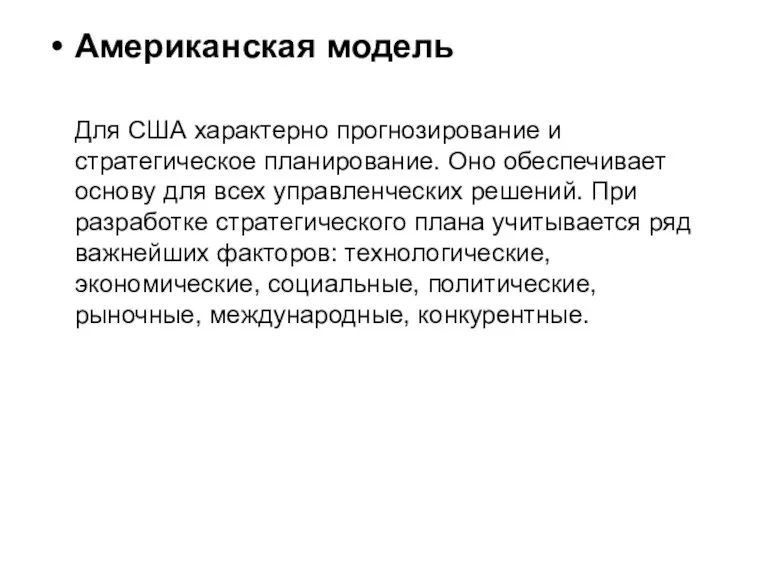 • Американская модель

Для США характерно прогнозирование и стратегическое планирование. Оно обеспечивает основу для всех управленческих решений. При разработке стратегического плана учитывается ряд важнейших факторов: технологические, экономические, социальные, политические, рыночные, международные, конкурентные.